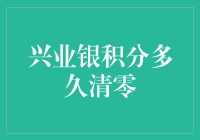 兴业银积分多久清零